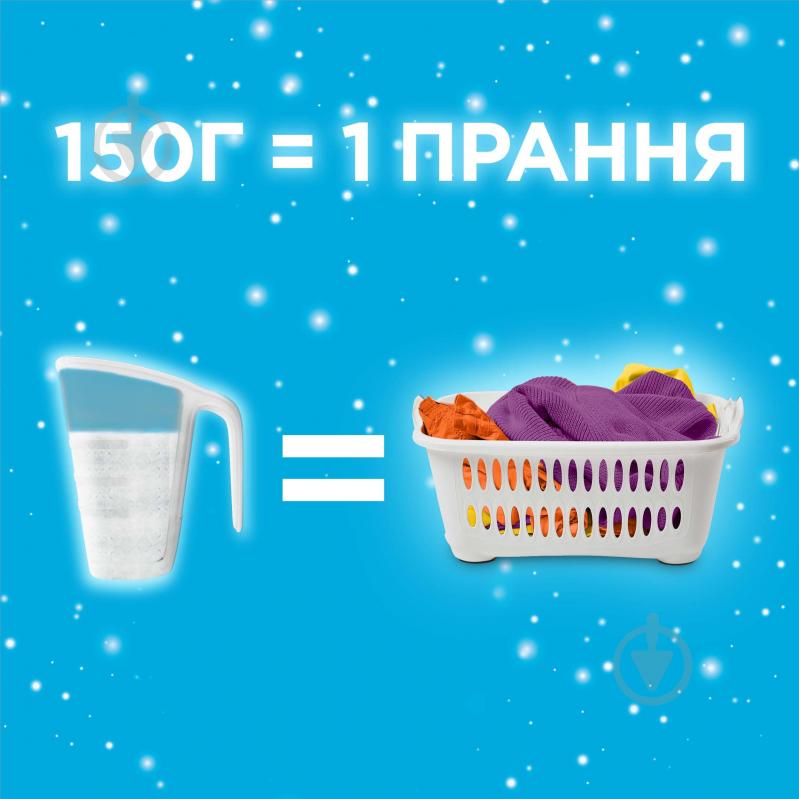 150Г = 1 ПРАННЯ

=